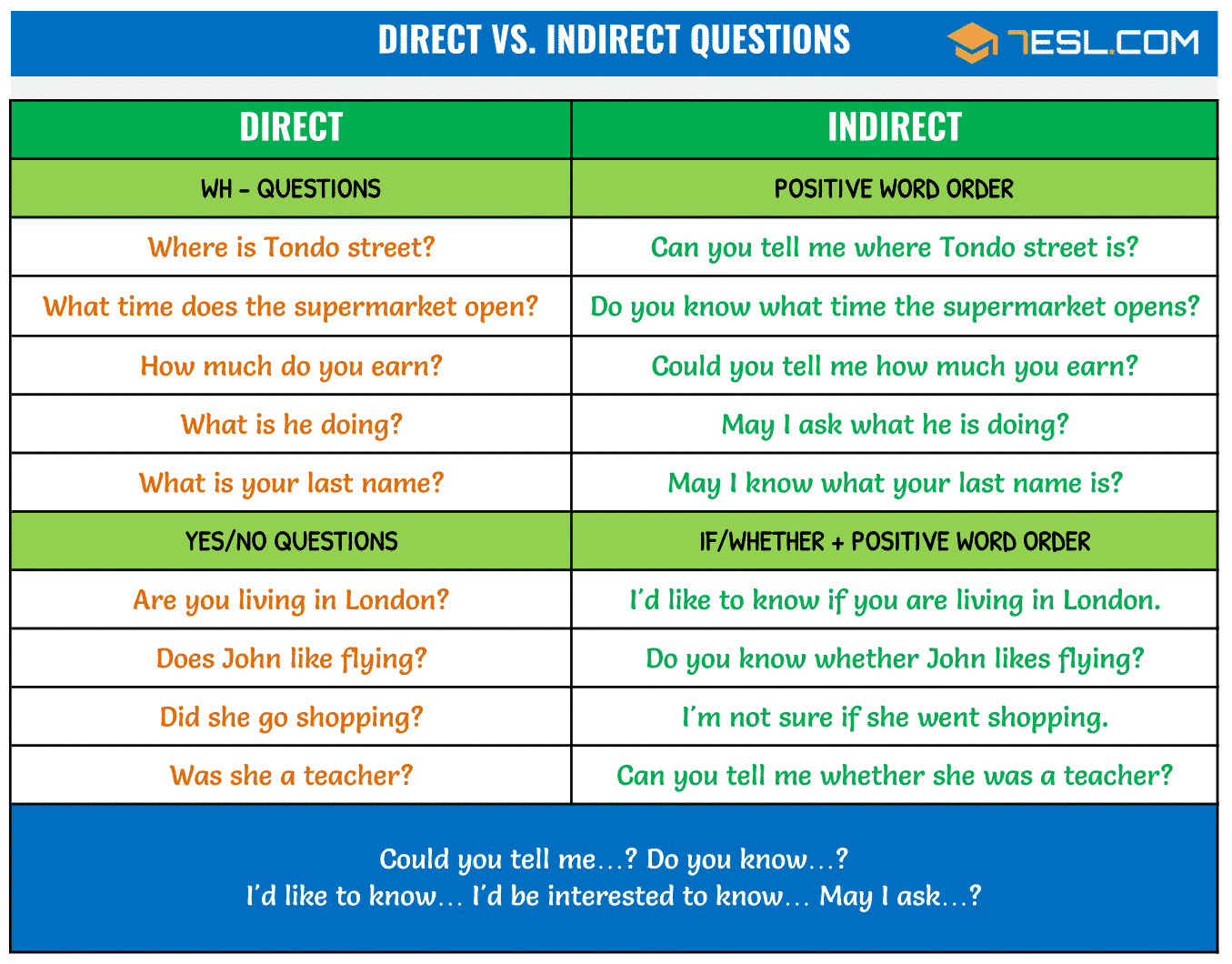 DIRECT VS. INDIRECT QUESTIONS

7ESL.COM

| DIRECT | INDIRECT |
|---|---|
| WH - QUESTIONS | POSITIVE WORD ORDER |
| Where is Tondo street? | Can you tell me where Tondo street is? |
| What time does the supermarket open? | Do you know what time the supermarket opens? |
| How much do you earn? | Could you tell me how much you earn? |
| What is he doing? | May I ask what he is doing? |
| What is your last name? | May I know what your last name is? |
| YES/NO QUESTIONS | IF/WHETHER + POSITIVE WORD ORDER |
| Are you living in London? | I'd like to know if you are living in London. |
| Does John like flying? | Do you know whether John likes flying? |
| Did she go shopping? | I'm not sure if she went shopping. |
| Was she a teacher? | Can you tell me whether she was a teacher? |

Could you tell me…? Do you know…?
I'd like to know… I'd be interested to know… May I ask…?